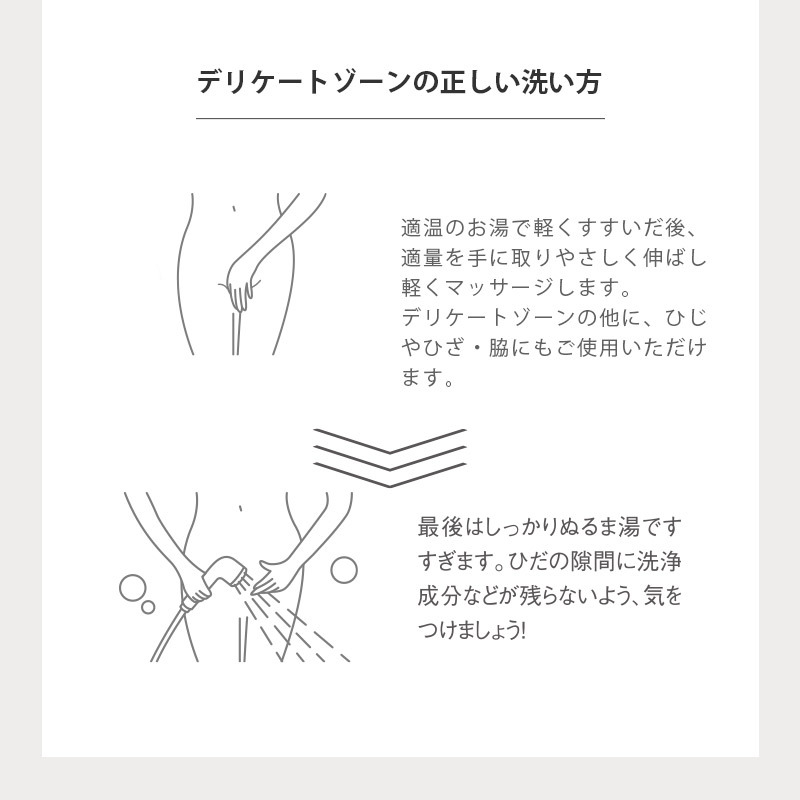 デリケートゾーンの正しい洗い方

適温のお湯で軽くすすいだ後、適量を手に取りやさしく伸ばし軽くマッサージします。
デリケートゾーンの他に、ひじやひざ・脇にもご使用いただけます。

最後はしっかりぬるま湯ですすぎます。ひだの隙間に洗浄成分などが残らないよう、気をつけましょう!